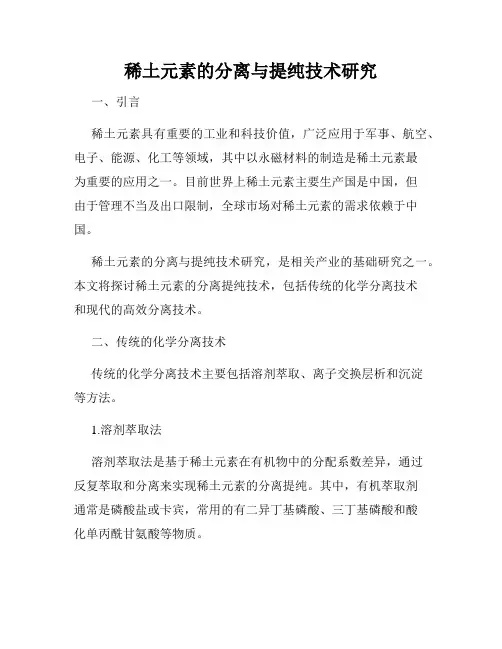 稀土元素的分离与提纯技术研究

一、引言

稀土元素具有重要的工业和科技价值，广泛应用于军事、航空、电子、能源、化工等领域，其中以永磁材料的制造是稀土元素最为重要的应用之一。目前世界上稀土元素主要生产国是中国，但由于管理不当及出口限制，全球市场对稀土元素的需求依赖于中国。

稀土元素的分离与提纯技术研究，是相关产业的基础研究之一。本文将探讨稀土元素的分离提纯技术，包括传统的化学分离技术和现代的高效分离技术。

二、传统的化学分离技术

传统的化学分离技术主要包括溶剂萃取、离子交换层析和沉淀等方法。

1.溶剂萃取法

溶剂萃取法是基于稀土元素在有机物中的分配系数差异，通过反复萃取和分离来实现稀土元素的分离提纯。其中，有机萃取剂通常是磷酸盐或卡宾，常用的有二异丁基磷酸、三丁基磷酸和酸化单丙酰甘氨酸等物质。